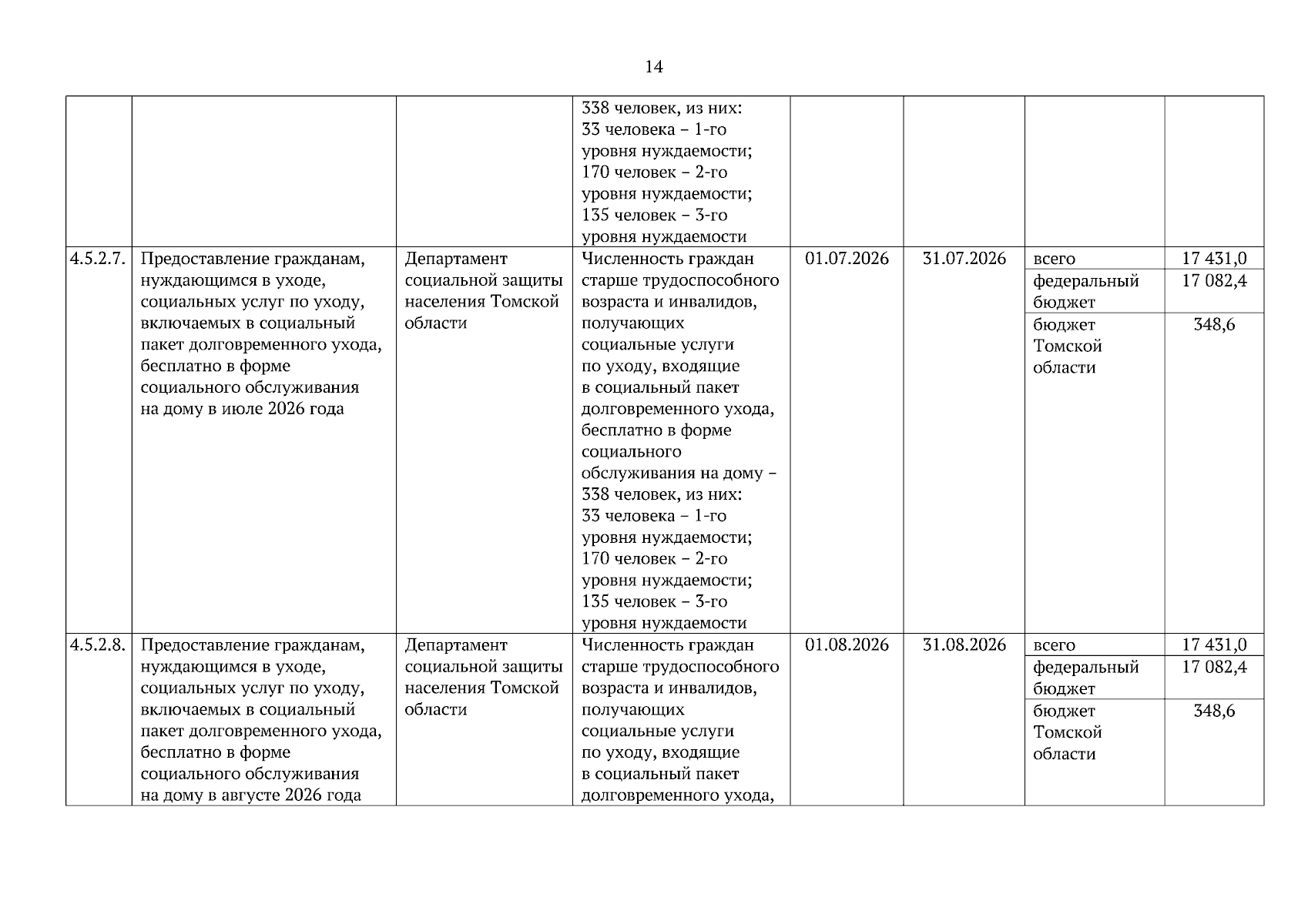 14

| | | | | | | | |
|---|---|---|---|---|---|---|---|
| | | | 338 человек, из них: 33 человека – 1-го уровня нуждаемости; 170 человек – 2-го уровня нуждаемости; 135 человек – 3-го уровня нуждаемости | | | | |
| 4.5.2.7. | Предоставление гражданам, нуждающимся в уходе, социальных услуг по уходу, включаемых в социальный пакет долговременного ухода, бесплатно в форме социального обслуживания на дому в июле 2026 года | Департамент социальной защиты населения Томской области | Численность граждан старше трудоспособного возраста и инвалидов, получающих социальные услуги по уходу, входящие в социальный пакет долговременного ухода, бесплатно в форме социального обслуживания на дому – 338 человек, из них: 33 человека – 1-го уровня нуждаемости; 170 человек – 2-го уровня нуждаемости; 135 человек – 3-го уровня нуждаемости | 01.07.2026 | 31.07.2026 | всего | 17 431,0 |
| | | | | | | федеральный бюджет | 17 082,4 |
| | | | | | | бюджет Томской области | 348,6 |
| 4.5.2.8. | Предоставление гражданам, нуждающимся в уходе, социальных услуг по уходу, включаемых в социальный пакет долговременного ухода, бесплатно в форме социального обслуживания на дому в августе 2026 года | Департамент социальной защиты населения Томской области | Численность граждан старше трудоспособного возраста и инвалидов, получающих социальные услуги по уходу, входящие в социальный пакет долговременного ухода, | 01.08.2026 | 31.08.2026 | всего | 17 431,0 |
| | | | | | | федеральный бюджет | 17 082,4 |
| | | | | | | бюджет Томской области | 348,6 |